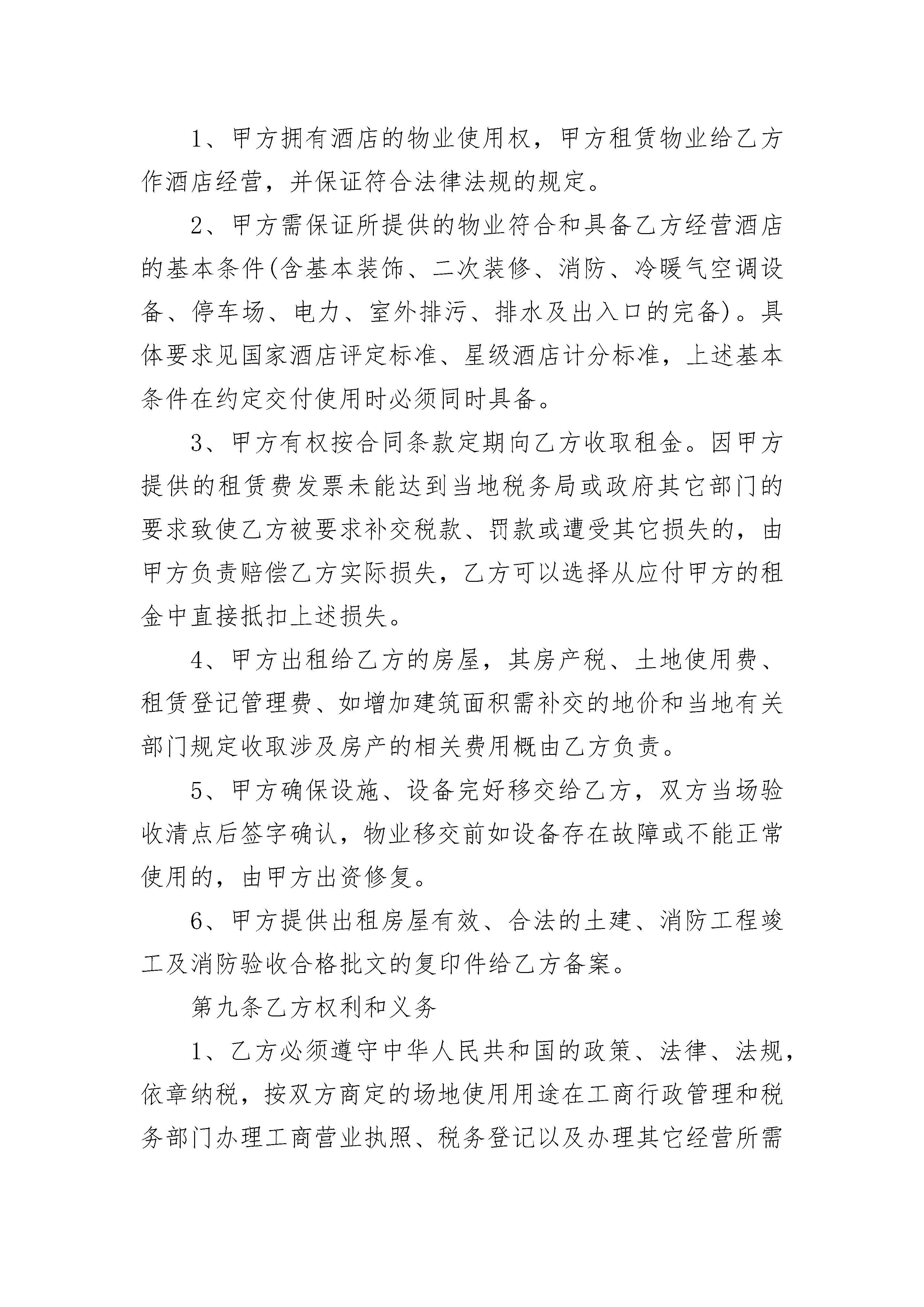 1、甲方拥有酒店的物业使用权，甲方租赁物业给乙方作酒店经营，并保证符合法律法规的规定。

2、甲方需保证所提供的物业符合和具备乙方经营酒店的基本条件(含基本装饰、二次装修、消防、冷暖气空调设备、停车场、电力、室外排污、排水及出入口的完备)。具体要求见国家酒店评定标准、星级酒店计分标准，上述基本条件在约定交付使用时必须同时具备。

3、甲方有权按合同条款定期向乙方收取租金。因甲方提供的租赁费发票未能达到当地税务局或政府其它部门的要求致使乙方被要求补交税款、罚款或遭受其它损失的，由甲方负责赔偿乙方实际损失，乙方可以选择从应付甲方的租金中直接抵扣上述损失。

4、甲方出租给乙方的房屋，其房产税、土地使用费、租赁登记管理费、如增加建筑面积需补交的地价和当地有关部门规定收取涉及房产的相关费用概由乙方负责。

5、甲方确保设施、设备完好移交给乙方，双方当场验收清点后签字确认，物业移交前如设备存在故障或不能正常使用的，由甲方出资修复。

6、甲方提供出租房屋有效、合法的土建、消防工程竣工及消防验收合格批文的复印件给乙方备案。

第九条乙方权利和义务

1、乙方必须遵守中华人民共和国的政策、法律、法规，依章纳税，按双方商定的场地使用用途在工商行政管理和税务部门办理工商营业执照、税务登记以及办理其它经营所需